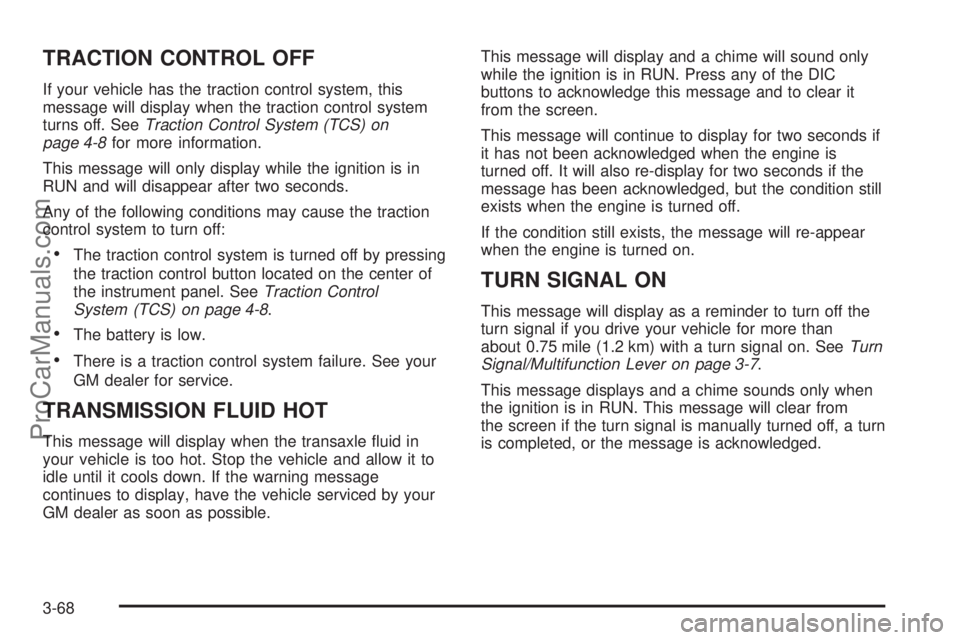 TRACTION CONTROL OFF

If your vehicle has the traction control system, this message will display when the traction control system turns off. See Traction Control System (TCS) on page 4-8 for more information.

This message will only display while the ignition is in RUN and will disappear after two seconds.

Any of the following conditions may cause the traction control system to turn off:

• The traction control system is turned off by pressing the traction control button located on the center of the instrument panel. See Traction Control System (TCS) on page 4-8.

• The battery is low.

• There is a traction control system failure. See your GM dealer for service.

TRANSMISSION FLUID HOT

This message will display when the transaxle fluid in your vehicle is too hot. Stop the vehicle and allow it to idle until it cools down. If the warning message continues to display, have the vehicle serviced by your GM dealer as soon as possible.

This message will display and a chime will sound only while the ignition is in RUN. Press any of the DIC buttons to acknowledge this message and to clear it from the screen.

This message will continue to display for two seconds if it has not been acknowledged when the engine is turned off. It will also re-display for two seconds if the message has been acknowledged, but the condition still exists when the engine is turned off.

If the condition still exists, the message will re-appear when the engine is turned on.

TURN SIGNAL ON

This message will display as a reminder to turn off the turn signal if you drive your vehicle for more than about 0.75 mile (1.2 km) with a turn signal on. See Turn Signal/Multifunction Lever on page 3-7.

This message displays and a chime sounds only when the ignition is in RUN. This message will clear from the screen if the turn signal is manually turned off, a turn is completed, or the message is acknowledged.

3-68

ProCarManuals.com

carmanualsonline.info